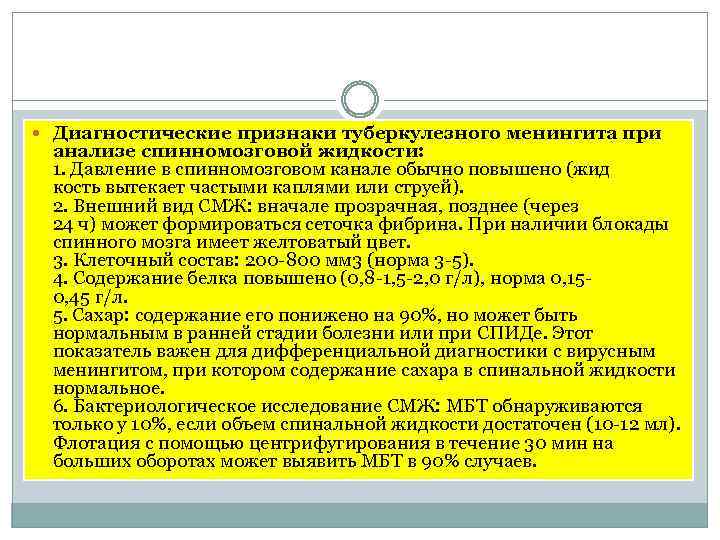 Диагностические признаки туберкулезного менингита при анализе спинномозговой жидкости:
1. Давление в спинномозговом канале обычно повышено (жид кость вытекает частыми каплями или струей).
2. Внешний вид СМЖ: вначале прозрачная, позднее (через 24 ч) может формироваться сеточка фибрина. При наличии блокады спинного мозга имеет желтоватый цвет.
3. Клеточный состав: 200-800 мм3 (норма 3-5).
4. Содержание белка повышено (0,8-1,5-2,0 г/л), норма 0,15-0,45 г/л.
5. Сахар: содержание его понижено на 90%, но может быть нормальным в ранней стадии болезни или при СПИДе. Этот показатель важен для дифференциальной диагностики с вирусным менингитом, при котором содержание сахара в спинальной жидкости нормальное.
6. Бактериологическое исследование СМЖ: МБТ обнаруживаются только у 10%, если объем спинальной жидкости достаточен (10-12 мл). Флотация с помощью центрифугирования в течение 30 мин на больших оборотах может выявить МБТ в 90% случаев.